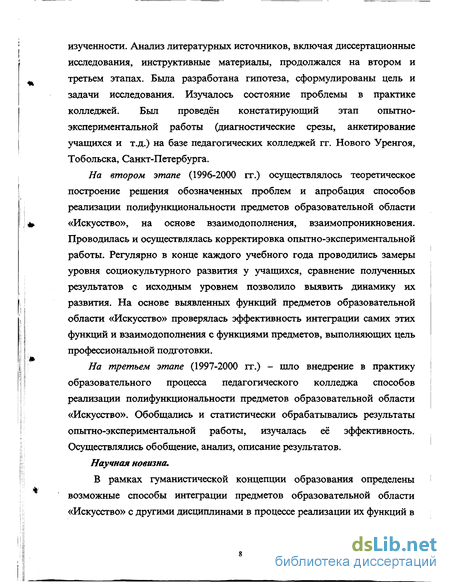 изученности. Анализ литературных источников, включая диссертационные исследования, инструктивные материалы, продолжался на втором и третьем этапах. Была разработана гипотеза, сформулированы цель и задачи исследования. Изучалось состояние проблемы в практике колледжей. Был проведён констатирующий этап опытно-экспериментальной работы (диагностические срезы, анкетирование учащихся и т.д.) на базе педагогических колледжей гг. Нового Уренгоя, Тобольска, Санкт-Петербурга.

На втором этапе (1996-2000 гг.) осуществлялось теоретическое построение решения обозначенных проблем и апробация способов реализации полифункциональности предметов образовательной области «Искусство», на основе взаимодополнения, взаимопроникновения. Проводилась и осуществлялась корректировка опытно-экспериментальной работы. Регулярно в конце каждого учебного года проводились замеры уровня социокультурного развития у учащихся, сравнение полученных результатов с исходным уровнем позволило выявить динамику их развития. На основе выявленных функций предметов образовательной области «Искусство» проверялась эффективность интеграции самих этих функций и взаимодополнения с функциями предметов, выполняющих цель профессиональной подготовки.

На третьем этапе (1997-2000 гг.) – шло внедрение в практику образовательного процесса педагогического колледжа способов реализации полифункциональности предметов образовательной области «Искусство». Обобщались и статистически обрабатывались результаты опытно-экспериментальной работы, изучалась её эффективность. Осуществлялись обобщение, анализ, описание результатов.

Научная новизна.

В рамках гуманистической концепции образования определены возможные способы интеграции предметов образовательной области «Искусство» с другими дисциплинами в процессе реализации их функций в

8

dsLib.net
библиотека диссертаций